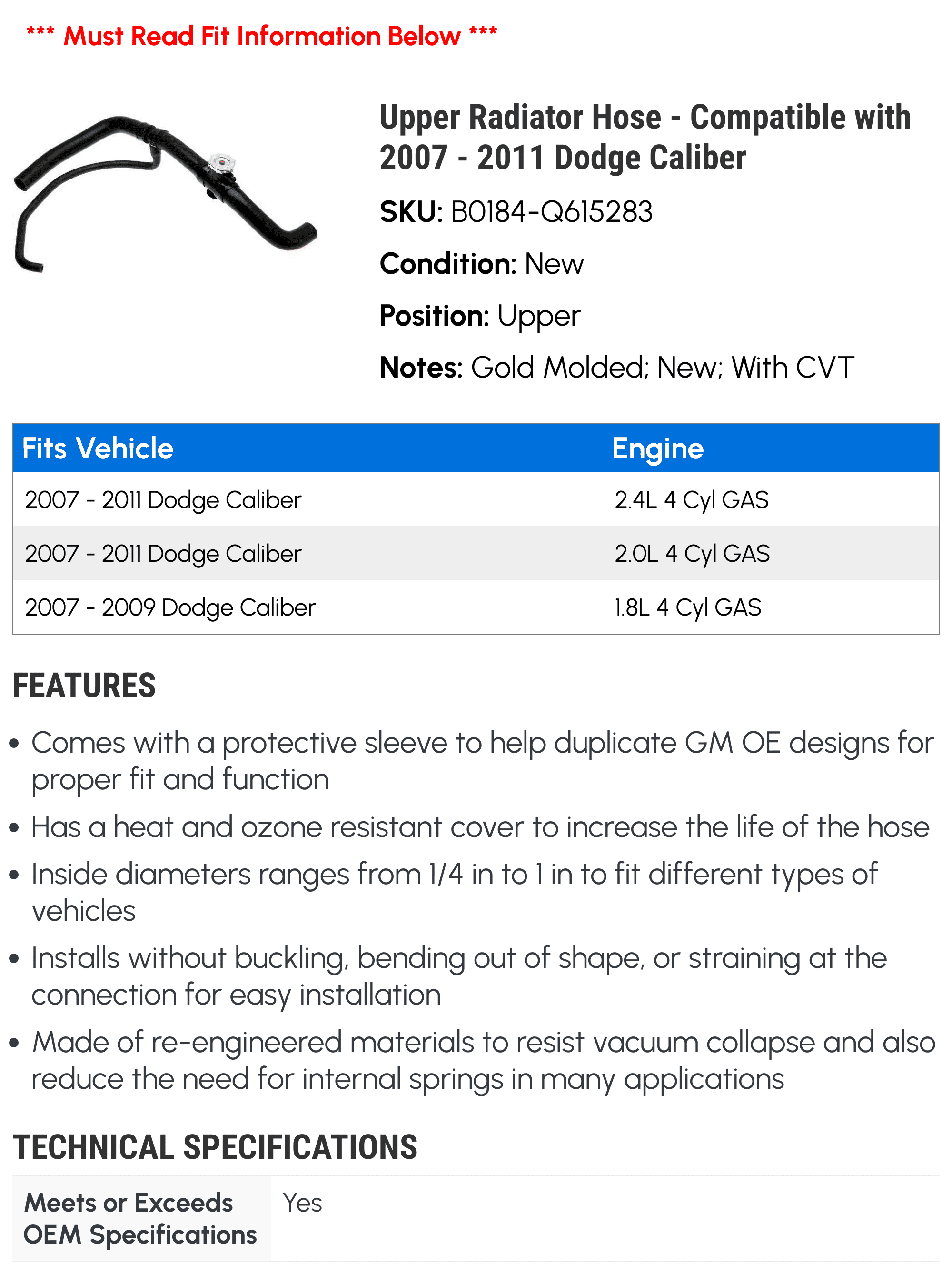 *** Must Read Fit Information Below ***

Upper Radiator Hose - Compatible with 2007 - 2011 Dodge Caliber

SKU: B0184-Q615283

Condition: New

Position: Upper

Notes: Gold Molded; New; With CVT

| Fits Vehicle | Engine |
|---|---|
| 2007 - 2011 Dodge Caliber | 2.4L 4 Cyl GAS |
| 2007 - 2011 Dodge Caliber | 2.0L 4 Cyl GAS |
| 2007 - 2009 Dodge Caliber | 1.8L 4 Cyl GAS |

FEATURES

• Comes with a protective sleeve to help duplicate GM OE designs for proper fit and function

• Has a heat and ozone resistant cover to increase the life of the hose

• Inside diameters ranges from 1/4 in to 1 in to fit different types of vehicles

• Installs without buckling, bending out of shape, or straining at the connection for easy installation

• Made of re-engineered materials to resist vacuum collapse and also reduce the need for internal springs in many applications

TECHNICAL SPECIFICATIONS

| Meets or Exceeds OEM Specifications | Yes |
|---|---|